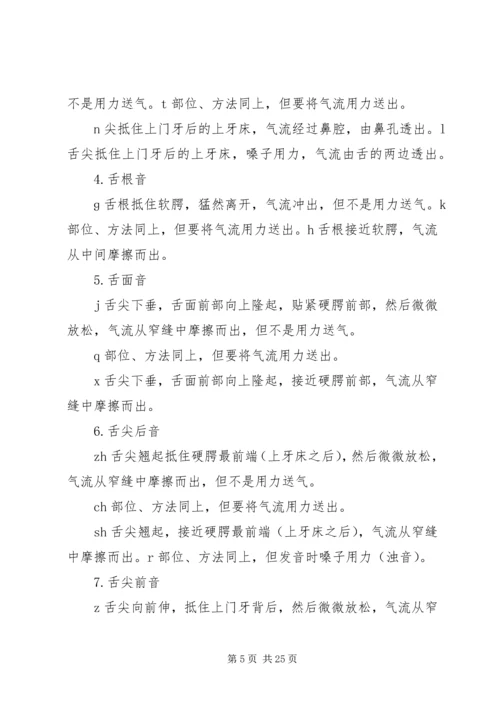 不是用力送气。t 部位、方法同上，但要将气流用力送出。

n 尖抵住上门牙后的上牙床，气流经过鼻腔，由鼻孔透出。l 舌尖抵住上门牙后的上牙床，嗓子用力，气流由舌的两边透出。

4.舌根音

g 舌根抵住软腭，猛然离开，气流冲出，但不是用力送气。k 部位、方法同上，但要将气流用力送出。h 舌根接近软腭，气流从中间摩擦而出。

5.舌面音

j 舌尖下垂，舌面前部向上隆起，贴紧硬腭前部，然后微微放松，气流从窄缝中摩擦而出，但不是用力送气。

q 部位、方法同上，但要将气流用力送出。

x 舌尖下垂，舌面前部向上隆起，接近硬腭前部，气流从窄缝中摩擦而出。

6.舌尖后音

zh 舌尖翘起抵住硬腭最前端（上牙床之后），然后微微放松，气流从窄缝中摩擦而出，但不是用力送气。

ch 部位、方法同上，但要将气流用力送出。

sh 舌尖翘起，接近硬腭最前端（上牙床之后），气流从窄缝中摩擦而出。r 部位、方法同上，但发音时嗓子用力（浊音）。

7.舌尖前音

z 舌尖向前伸，抵住上门牙背后，然后微微放松，气流从窄

第 5 页 共 25 页